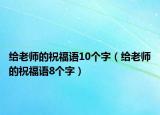 给老师的祝福语10个字（给老师的祝福语8个字）